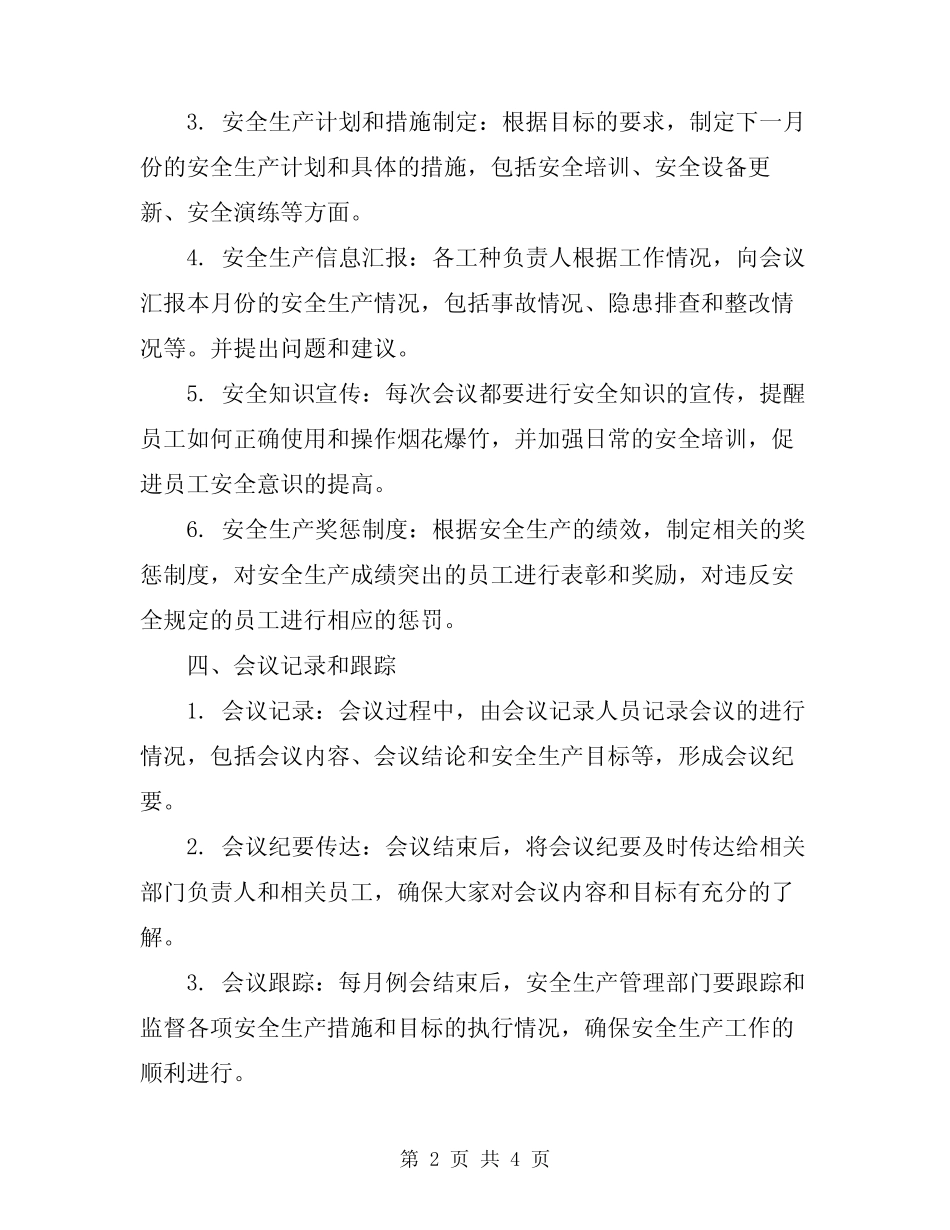 3. 安全生产计划和措施制定：根据目标的要求，制定下一月份的安全生产计划和具体的措施，包括安全培训、安全设备更新、安全演练等方面。

4. 安全生产信息汇报：各工种负责人根据工作情况，向会议汇报本月份的安全生产情况，包括事故情况、隐患排查和整改情况等。并提出问题和建议。

5. 安全知识宣传：每次会议都要进行安全知识的宣传，提醒员工如何正确使用和操作烟花爆竹，并加强日常的安全培训，促进员工安全意识的提高。

6. 安全生产奖惩制度：根据安全生产的绩效，制定相关的奖惩制度，对安全生产成绩突出的员工进行表彰和奖励，对违反安全规定的员工进行相应的惩罚。

四、会议记录和跟踪

1. 会议记录：会议过程中，由会议记录人员记录会议的进行情况，包括会议内容、会议结论和安全生产目标等，形成会议纪要。

2. 会议纪要传达：会议结束后，将会议纪要及时传达给相关部门负责人和相关员工，确保大家对会议内容和目标有充分的了解。

3. 会议跟踪：每月例会结束后，安全生产管理部门要跟踪和监督各项安全生产措施和目标的执行情况，确保安全生产工作的顺利进行。

第 2 页 共 4 页